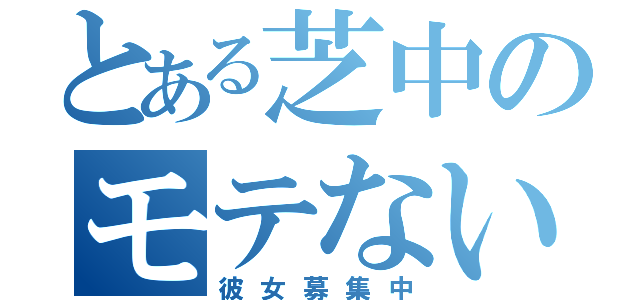 とある芝中の
モテない
彼女募集中